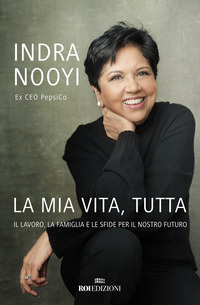 INDRA NOOYI

Ex CEO PepsiCo

LA MIA VITA, TUTTA

IL LAVORO, LA FAMIGLIA E LE SFIDE PER IL NOSTRO FUTURO

ROI EDIZIONI